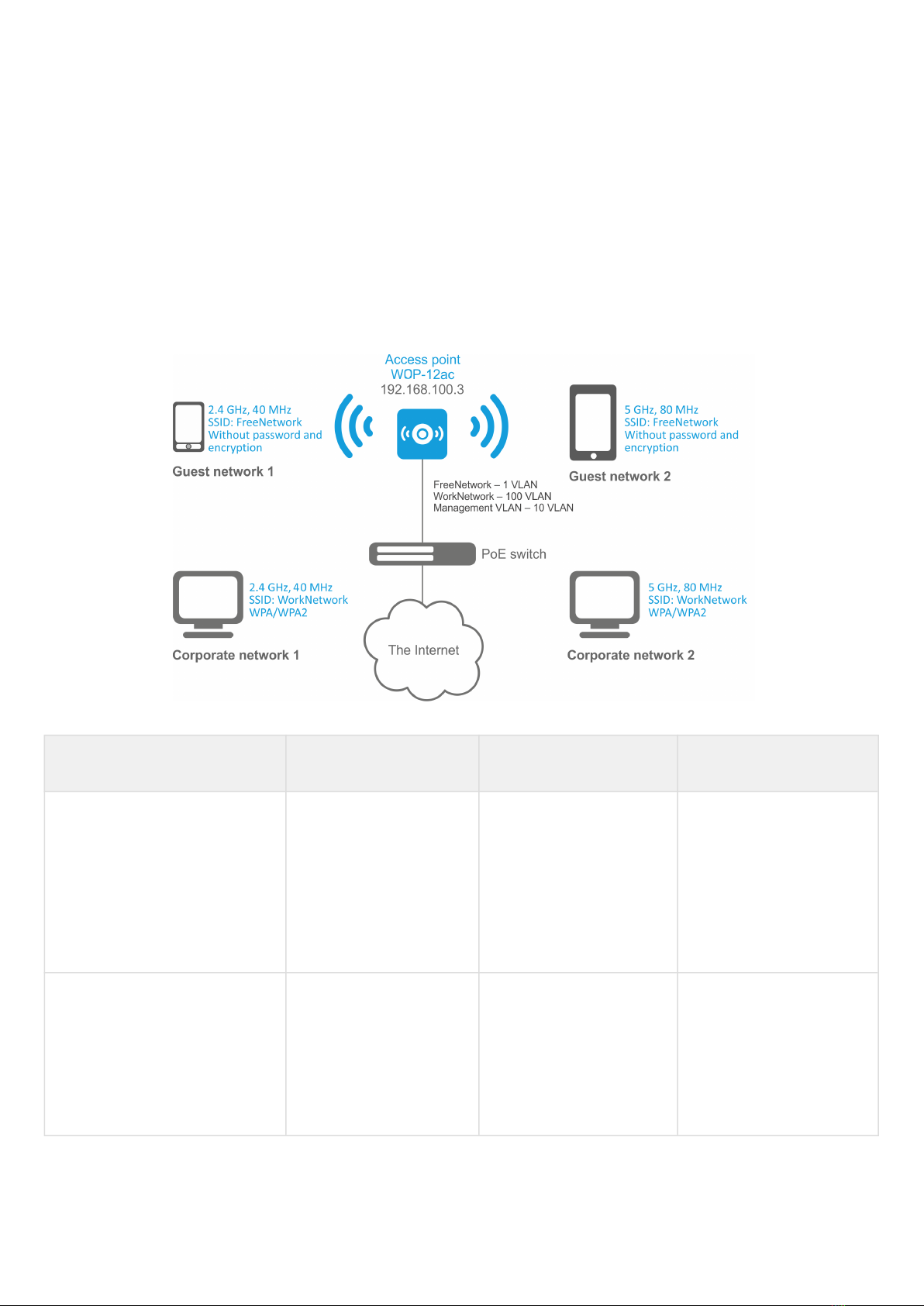 Access point
WOP-12ac
192.168.100.3

2.4 GHz, 40 MHz
SSID: FreeNetwork
Without password and encryption

Guest network 1

5 GHz, 80 MHz
SSID: FreeNetwork
Without password and encryption

Guest network 2

FreeNetwork – 1 VLAN
WorkNetwork – 100 VLAN
Management VLAN – 10 VLAN

PoE switch

2.4 GHz, 40 MHz
SSID: WorkNetwork
WPA/WPA2

Corporate network 1

The Internet

5 GHz, 80 MHz
SSID: WorkNetwork
WPA/WPA2

Corporate network 2